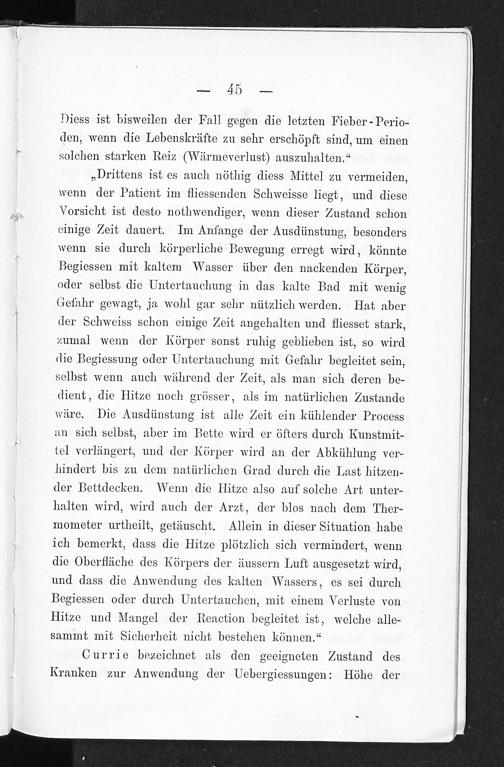 — 45 —

Diess ist bisweilen der Fall gegen die letzten Fieber-Perioden, wenn die Lebenskräfte zu sehr erschöpft sind, um einen solchen starken Reiz (Wärmeverlust) auszuhalten.“

„Drittens ist es auch nöthig diess Mittel zu vermeiden, wenn der Patient im fliessenden Schweisse liegt, und diese Vorsicht ist desto nothwendiger, wenn dieser Zustand schon einige Zeit dauert. Im Anfange der Ausdünstung, besonders wenn sie durch körperliche Bewegung erregt wird, könnte Begiessen mit kaltem Wasser über den nackenden Körper, oder selbst die Untertauchung in das kalte Bad mit wenig Gefahr gewagt, ja wohl gar sehr nützlich werden. Hat aber der Schweiss schon einige Zeit angehalten und fliesset stark, zumal wenn der Körper sonst ruhig geblieben ist, so wird die Begiessung oder Untertauchung mit Gefahr begleitet sein, selbst wenn auch während der Zeit, als man sich deren bedient, die Hitze noch grösser, als im natürlichen Zustande wäre. Die Ausdünstung ist alle Zeit ein kühlender Process an sich selbst, aber im Bette wird er öfters durch Kunstmittel verlängert, und der Körper wird an der Abkühlung verhindert bis zu dem natürlichen Grad durch die Last hitzender Bettdecken. Wenn die Hitze also auf solche Art unterhalten wird, wird auch der Arzt, der blos nach dem Thermometer urtheilt, getäuscht. Allein in dieser Situation habe ich bemerkt, dass die Hitze plötzlich sich vermindert, wenn die Oberfläche des Körpers der äussern Luft ausgesetzt wird, und dass die Anwendung des kalten Wassers, es sei durch Begiessen oder durch Untertauchen, mit einem Verluste von Hitze und Mangel der Reaction begleitet ist, welche allesammt mit Sicherheit nicht bestehen können.“

Currie bezeichnet als den geeigneten Zustand des Kranken zur Anwendung der Uebergiessungen: Höhe der